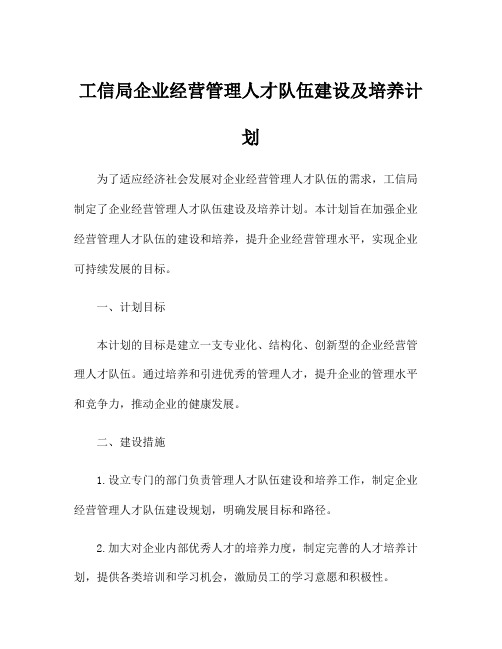 工信局企业经营管理人才队伍建设及培养计划

为了适应经济社会发展对企业经营管理人才队伍的需求，工信局制定了企业经营管理人才队伍建设及培养计划。本计划旨在加强企业经营管理人才队伍的建设和培养，提升企业经营管理水平，实现企业可持续发展的目标。

一、计划目标

本计划的目标是建立一支专业化、结构化、创新型的企业经营管理人才队伍。通过培养和引进优秀的管理人才，提升企业的管理水平和竞争力，推动企业的健康发展。

二、建设措施

1. 设立专门的部门负责管理人才队伍建设和培养工作，制定企业经营管理人才队伍建设规划，明确发展目标和路径。

2. 加大对企业内部优秀人才的培养力度，制定完善的人才培养计划，提供各类培训和学习机会，激励员工的学习意愿和积极性。